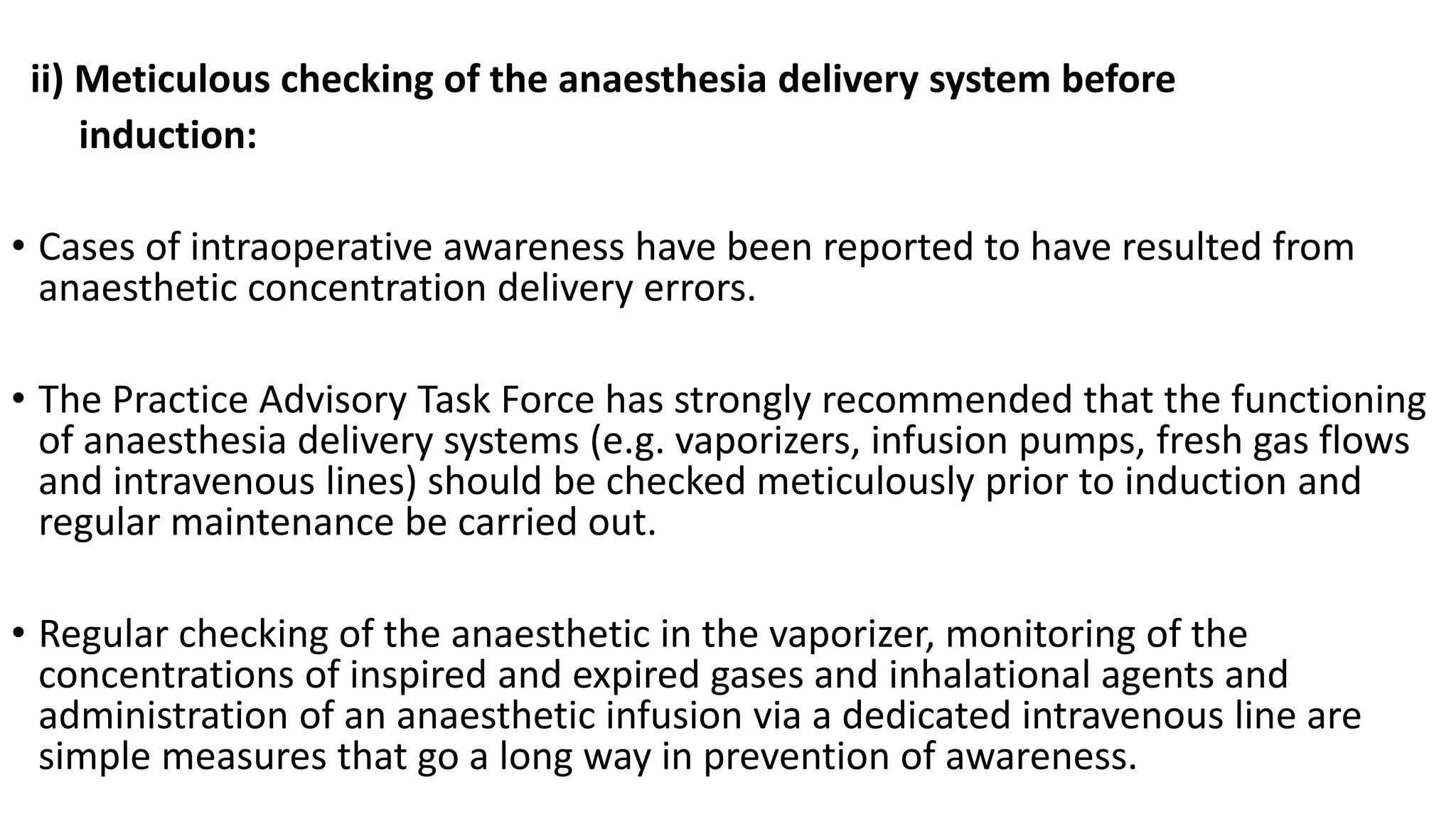 ii) Meticulous checking of the anaesthesia delivery system before induction:

• Cases of intraoperative awareness have been reported to have resulted from anaesthetic concentration delivery errors.

• The Practice Advisory Task Force has strongly recommended that the functioning of anaesthesia delivery systems (e.g. vaporizers, infusion pumps, fresh gas flows and intravenous lines) should be checked meticulously prior to induction and regular maintenance be carried out.

• Regular checking of the anaesthetic in the vaporizer, monitoring of the concentrations of inspired and expired gases and inhalational agents and administration of an anaesthetic infusion via a dedicated intravenous line are simple measures that go a long way in prevention of awareness.